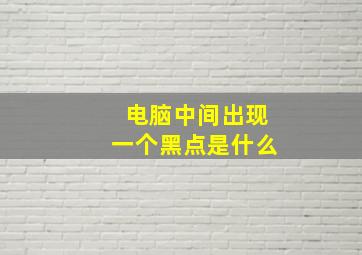 电脑中间出现
一个黑点是什么